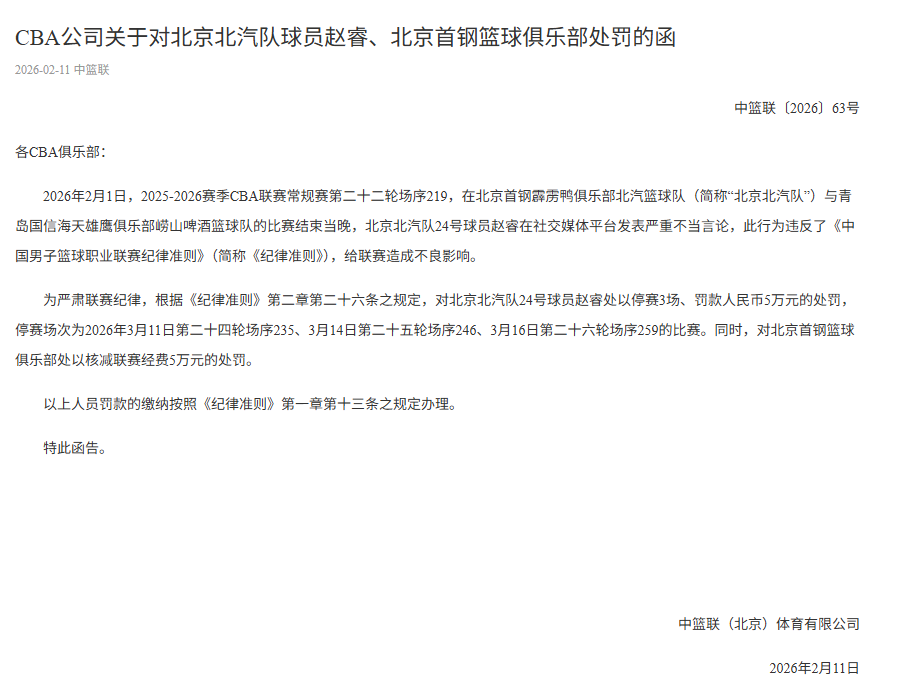 CBA公司关于对北京北汽队球员赵睿、北京首钢篮球俱乐部处罚的函

2026-02-11 中篮联

中篮联〔2026〕63号

各CBA俱乐部：

2026年2月1日，2025-2026赛季CBA联赛常规赛第二十二轮场序219，在北京首钢霹雳鸭俱乐部北汽篮球队（简称“北京北汽队”）与青岛国信海天雄鹰俱乐部崂山啤酒篮球队的比赛结束当晚，北京北汽队24号球员赵睿在社交媒体平台发表严重不当言论，此行为违反了《中国男子篮球职业联赛纪律准则》（简称《纪律准则》），给联赛造成不良影响。

为严肃联赛纪律，根据《纪律准则》第二章第二十六条之规定，对北京北汽队24号球员赵睿处以停赛3场、罚款人民币5万元的处罚，停赛场次为2026年3月11日第二十四轮场序235、3月14日第二十五轮场序246、3月16日第二十六轮场序259的比赛。同时，对北京首钢篮球俱乐部处以核减联赛经费5万元的处罚。

以上人员罚款的缴纳按照《纪律准则》第一章第十三条之规定办理。

特此函告。

中篮联（北京）体育有限公司

2026年2月11日